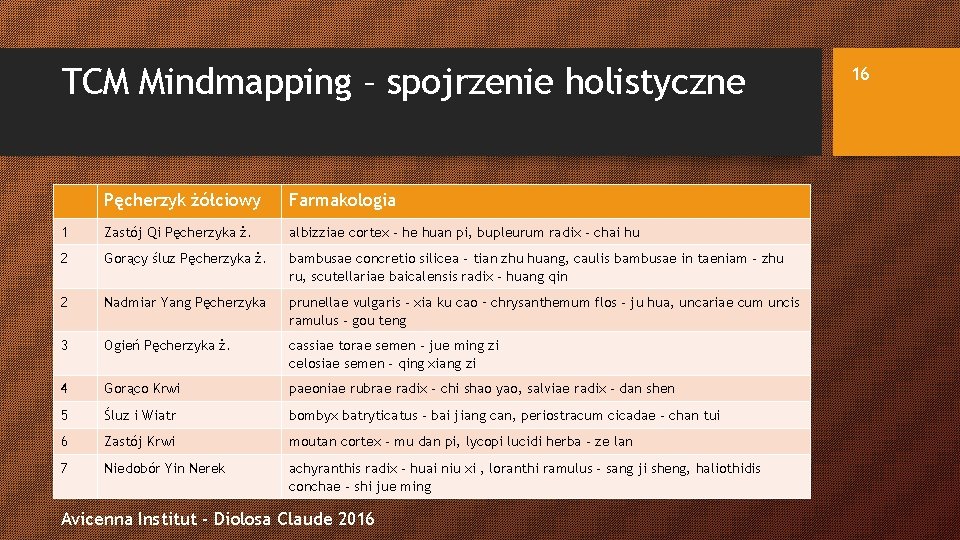 TCM Mindmapping – spojrzenie holistyczne

16

| | Pęcherzyk żółciowy | Farmakologia |
|---|---|---|
| 1 | Zastój Qi Pęcherzyka ż. | albizziae cortex - he huan pi, bupleurum radix - chai hu |
| 2 | Gorący śluz Pęcherzyka ż. | bambusae concretio silicea - tian zhu huang, caulis bambusae in taeniam - zhu ru, scutellariae baicalensis radix - huang qin |
| 2 | Nadmiar Yang Pęcherzyka | prunellae vulgaris - xia ku cao - chrysanthemum flos - ju hua, uncariae cum uncis ramulus - gou teng |
| 3 | Ogień Pęcherzyka ż. | cassiae torae semen - jue ming zi celosiae semen - qing xiang zi |
| 4 | Gorąco Krwi | paeoniae rubrae radix - chi shao yao, salviae radix - dan shen |
| 5 | Śluz i Wiatr | bombyx batryticatus - bai jiang can, periostracum cicadae - chan tui |
| 6 | Zastój Krwi | moutan cortex - mu dan pi, lycopi lucidi herba - ze lan |
| 7 | Niedobór Yin Nerek | achyranthis radix - huai niu xi , loranthi ramulus - sang ji sheng, haliothidis conchae - shi jue ming |

Avicenna Institut - Diolosa Claude 2016